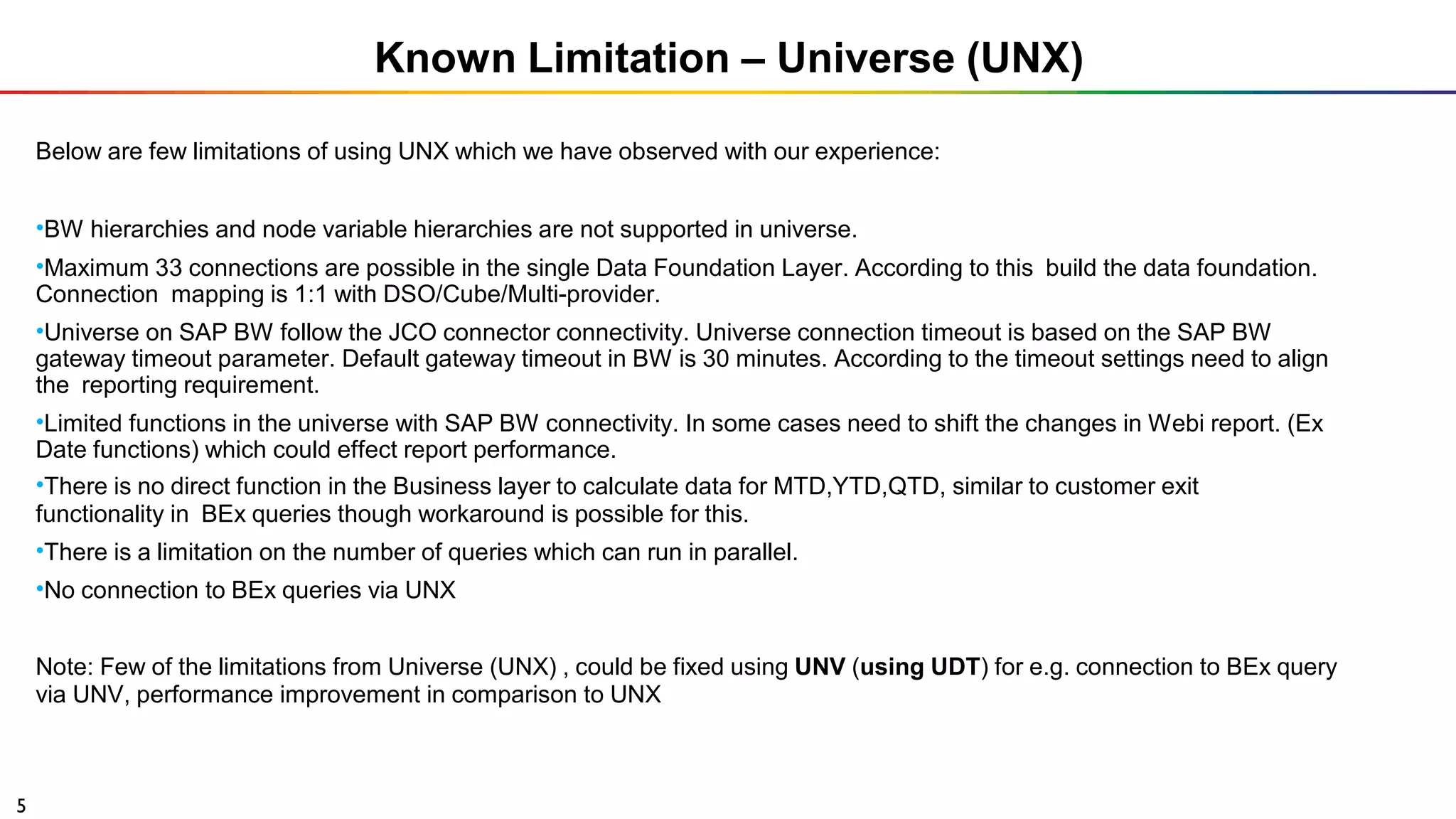 Known Limitation – Universe (UNX)

Below are few limitations of using UNX which we have observed with our experience:

•BW hierarchies and node variable hierarchies are not supported in universe.

•Maximum 33 connections are possible in the single Data Foundation Layer. According to this build the data foundation. Connection mapping is 1:1 with DSO/Cube/Multi-provider.

•Universe on SAP BW follow the JCO connector connectivity. Universe connection timeout is based on the SAP BW gateway timeout parameter. Default gateway timeout in BW is 30 minutes. According to the timeout settings need to align the reporting requirement.

•Limited functions in the universe with SAP BW connectivity. In some cases need to shift the changes in Webi report. (Ex Date functions) which could effect report performance.

•There is no direct function in the Business layer to calculate data for MTD,YTD,QTD, similar to customer exit functionality in BEx queries though workaround is possible for this.

•There is a limitation on the number of queries which can run in parallel.

•No connection to BEx queries via UNX

Note: Few of the limitations from Universe (UNX) , could be fixed using UNV (using UDT) for e.g. connection to BEx query via UNV, performance improvement in comparison to UNX

5